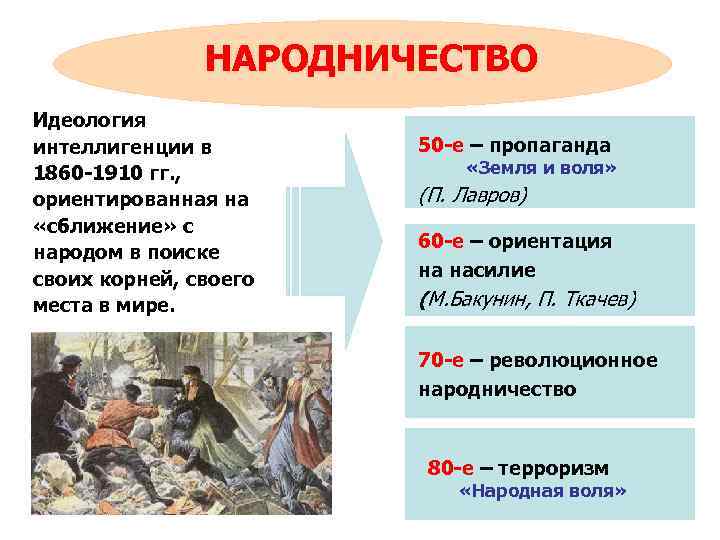 НАРОДНИЧЕСТВО

Идеология интеллигенции в 1860-1910 гг., ориентированная на «сближение» с народом в поиске своих корней, своего места в мире.

50-е – пропаганда «Земля и воля» (П. Лавров)

60-е – ориентация на насилие (М.Бакунин, П. Ткачев)

70-е – революционное народничество

80-е – терроризм «Народная воля»